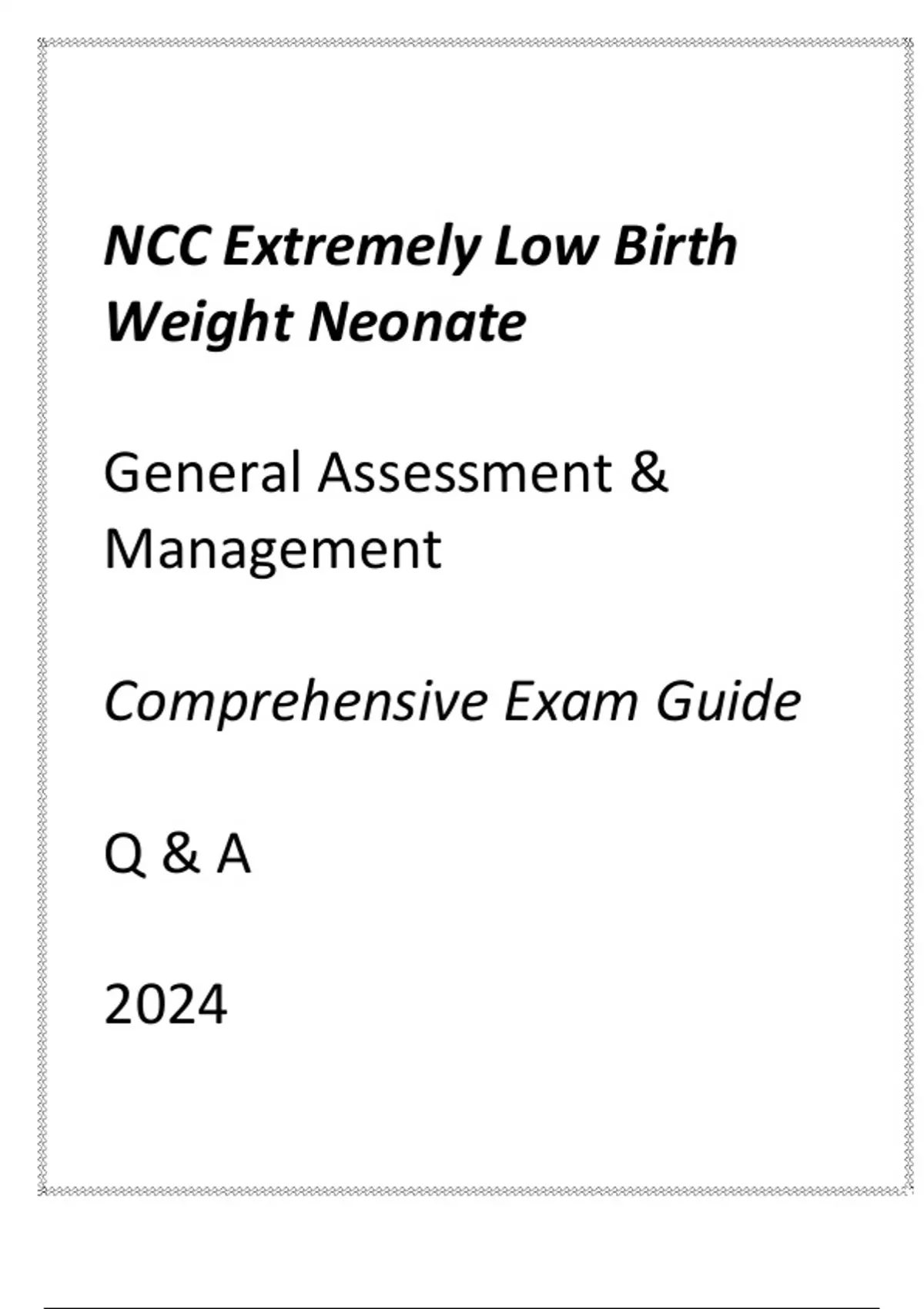 NCC Extremely Low Birth Weight Neonate

General Assessment & Management

Comprehensive Exam Guide

Q & A

2024